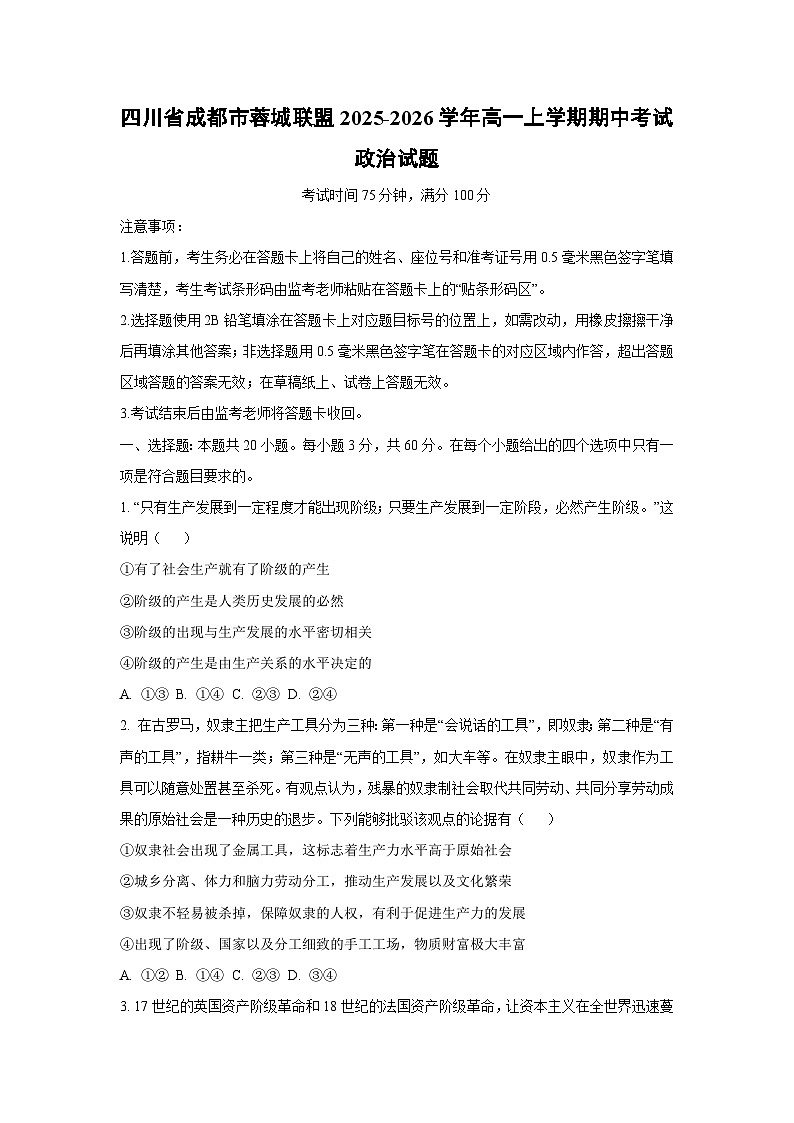 四川省成都市蓉城联盟2025-2026学年高一上学期期中考试
政治试题

考试时间75分钟，满分100分

注意事项：

1.答题前，考生务必在答题卡上将自己的姓名、座位号和准考证号用0.5毫米黑色签字笔填写清楚，考生考试条形码由监考老师粘贴在答题卡上的“贴条形码区”。

2.选择题使用2B铅笔填涂在答题卡上对应题目标号的位置上，如需改动，用橡皮擦擦干净后再填涂其他答案；非选择题用0.5毫米黑色签字笔在答题卡的对应区域内作答，超出答题区域答题的答案无效；在草稿纸上、试卷上答题无效。

3.考试结束后由监考老师将答题卡收回。

一、选择题：本题共20小题。每小题3分，共60分。在每个小题给出的四个选项中只有一项是符合题目要求的。

1. “只有生产发展到一定程度才能出现阶级；只要生产发展到一定阶段，必然产生阶级。”这说明（　　）

①有了社会生产就有了阶级的产生

②阶级的产生是人类历史发展的必然

③阶级的出现与生产发展的水平密切相关

④阶级的产生是由生产关系的水平决定的

A. ①③ B. ①④ C. ②③ D. ②④

2. 在古罗马，奴隶主把生产工具分为三种：第一种是“会说话的工具”，即奴隶；第二种是“有声的工具”，指耕牛一类；第三种是“无声的工具”，如大车等。在奴隶主眼中，奴隶作为工具可以随意处置甚至杀死。有观点认为，残暴的奴隶制社会取代共同劳动、共同分享劳动成果的原始社会是一种历史的退步。下列能够批驳该观点的论据有（　　）

①奴隶社会出现了金属工具，这标志着生产力水平高于原始社会

②城乡分离、体力和脑力劳动分工，推动生产发展以及文化繁荣

③奴隶不轻易被杀掉，保障奴隶的人权，有利于促进生产力的发展

④出现了阶级、国家以及分工细致的手工工场，物质财富极大丰富

A. ①② B. ①④ C. ②③ D. ③④

3. 17世纪的英国资产阶级革命和18世纪的法国资产阶级革命，让资本主义在全世界迅速蔓